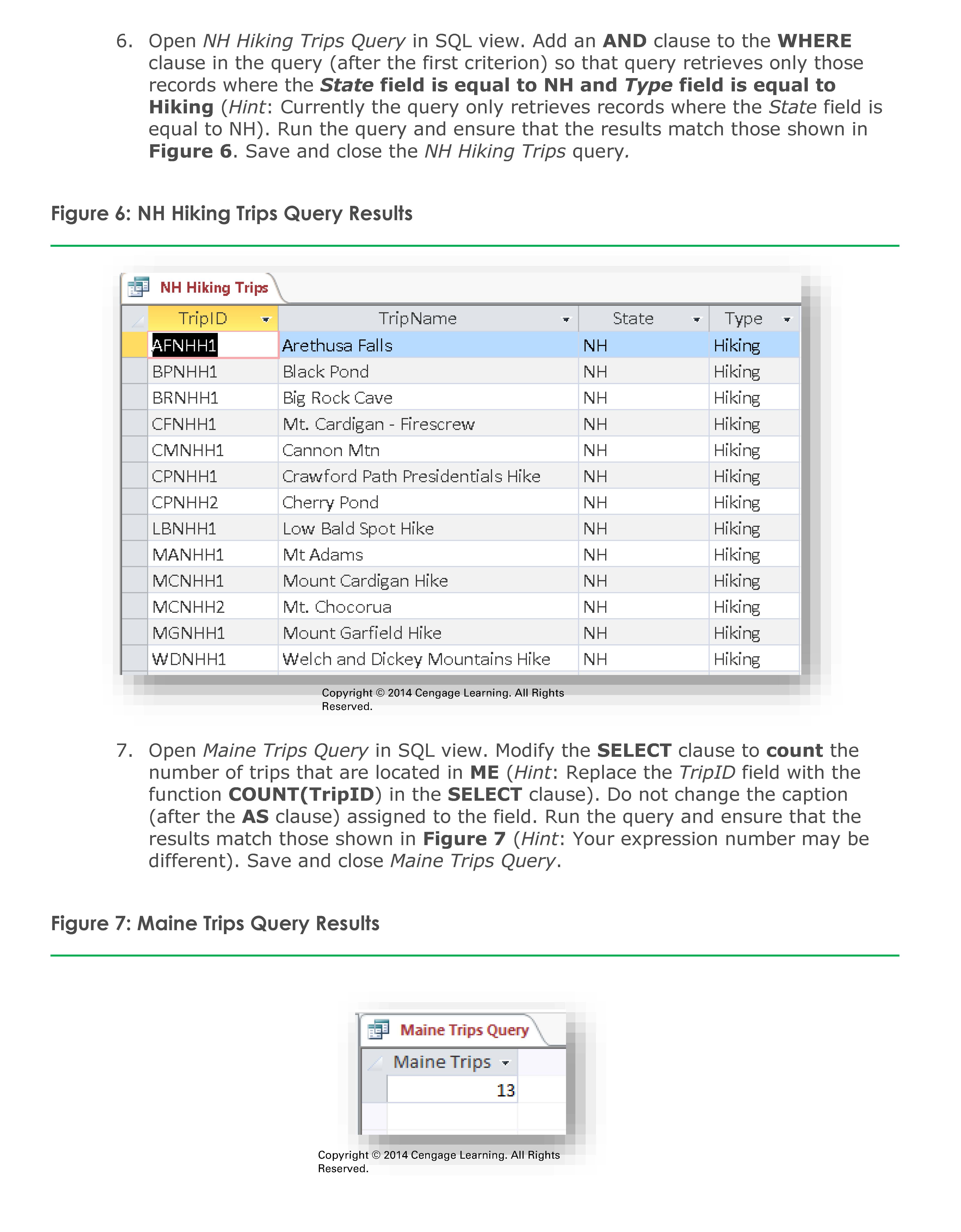 6. Open NH Hiking Trips Query in SQL view. Add an AND clause to the WHERE clause in the query (after the first criterion) so that query retrieves only those records where the State field is equal to NH and Type field is equal to Hiking (Hint: Currently the query only retrieves records where the State field is equal to NH). Run the query and ensure that the results match those shown in Figure 6. Save and close the NH Hiking Trips query.

Figure 6: NH Hiking Trips Query Results

NH Hiking Trips

| TripID | TripName | State | Type |
|---|---|---|---|
| AFNHH1 | Arethusa Falls | NH | Hiking |
| BPNHH1 | Black Pond | NH | Hiking |
| BRNHH1 | Big Rock Cave | NH | Hiking |
| CFNHH1 | Mt. Cardigan - Firescrew | NH | Hiking |
| CMNHH1 | Cannon Mtn | NH | Hiking |
| CPNHH1 | Crawford Path Presidentials Hike | NH | Hiking |
| CPNHH2 | Cherry Pond | NH | Hiking |
| LBNHH1 | Low Bald Spot Hike | NH | Hiking |
| MANHH1 | Mt Adams | NH | Hiking |
| MCNHH1 | Mount Cardigan Hike | NH | Hiking |
| MCNHH2 | Mt. Chocorua | NH | Hiking |
| MGNHH1 | Mount Garfield Hike | NH | Hiking |
| WDNHH1 | Welch and Dickey Mountains Hike | NH | Hiking |

Copyright © 2014 Cengage Learning. All Rights Reserved.

7. Open Maine Trips Query in SQL view. Modify the SELECT clause to count the number of trips that are located in ME (Hint: Replace the TripID field with the function COUNT(TripID) in the SELECT clause). Do not change the caption (after the AS clause) assigned to the field. Run the query and ensure that the results match those shown in Figure 7 (Hint: Your expression number may be different). Save and close Maine Trips Query.

Figure 7: Maine Trips Query Results

Maine Trips Query

| Maine Trips |
|---|
| 13 |

Copyright © 2014 Cengage Learning. All Rights Reserved.